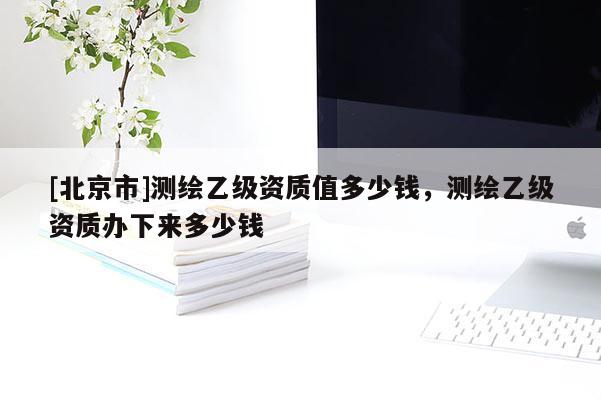 [北京市]测绘乙级资质值多少钱，测绘乙级资质办下来多少钱